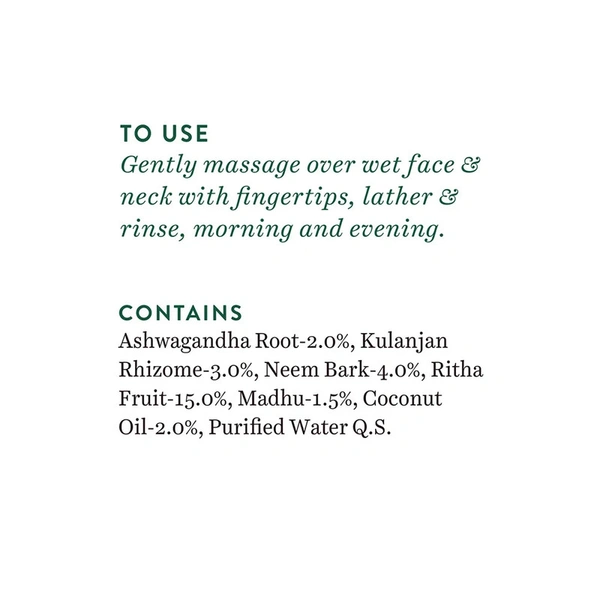 TO USE
Gently massage over wet face & neck with fingertips, lather & rinse, morning and evening.

CONTAINS
Ashwagandha Root-2.0%, Kulanjan Rhizome-3.0%, Neem Bark-4.0%, Ritha Fruit-15.0%, Madhu-1.5%, Coconut Oil-2.0%, Purified Water Q.S.